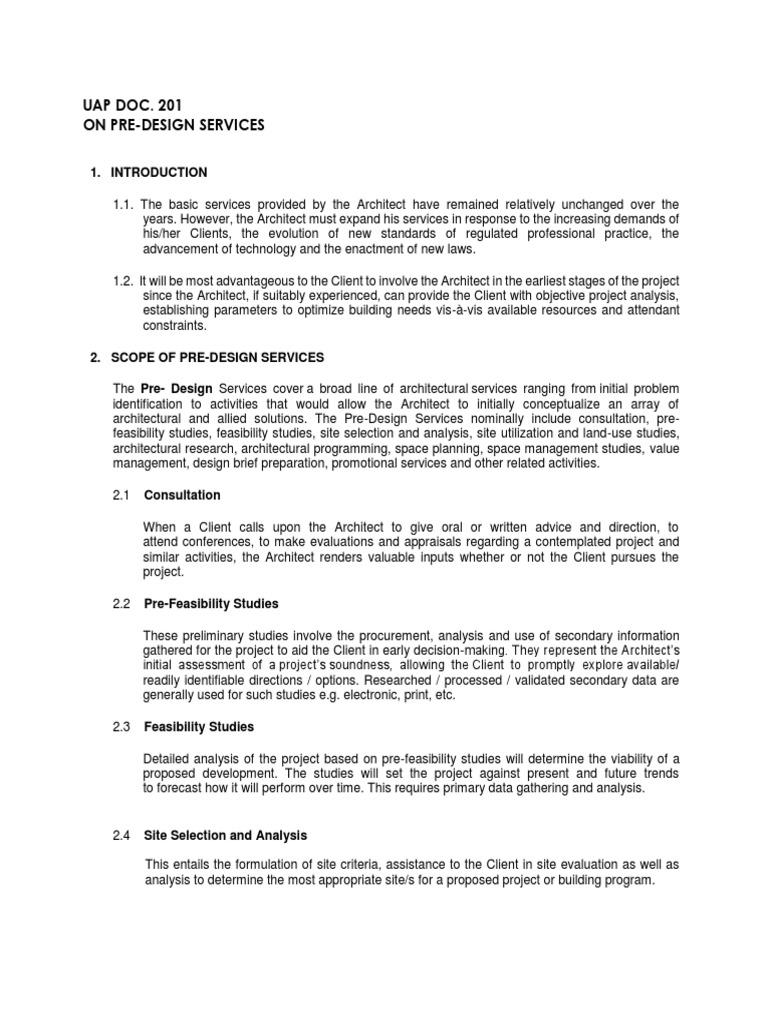 UAP DOC. 201
ON PRE-DESIGN SERVICES

1. INTRODUCTION

1.1. The basic services provided by the Architect have remained relatively unchanged over the years. However, the Architect must expand his services in response to the increasing demands of his/her Clients, the evolution of new standards of regulated professional practice, the advancement of technology and the enactment of new laws.

1.2. It will be most advantageous to the Client to involve the Architect in the earliest stages of the project since the Architect, if suitably experienced, can provide the Client with objective project analysis, establishing parameters to optimize building needs vis-à-vis available resources and attendant constraints.

2. SCOPE OF PRE-DESIGN SERVICES

The Pre- Design Services cover a broad line of architectural services ranging from initial problem identification to activities that would allow the Architect to initially conceptualize an array of architectural and allied solutions. The Pre-Design Services nominally include consultation, pre-feasibility studies, feasibility studies, site selection and analysis, site utilization and land-use studies, architectural research, architectural programming, space planning, space management studies, value management, design brief preparation, promotional services and other related activities.

2.1 Consultation

When a Client calls upon the Architect to give oral or written advice and direction, to attend conferences, to make evaluations and appraisals regarding a contemplated project and similar activities, the Architect renders valuable inputs whether or not the Client pursues the project.

2.2 Pre-Feasibility Studies

These preliminary studies involve the procurement, analysis and use of secondary information gathered for the project to aid the Client in early decision-making. They represent the Architect's initial assessment of a project's soundness, allowing the Client to promptly explore available/ readily identifiable directions / options. Researched / processed / validated secondary data are generally used for such studies e.g. electronic, print, etc.

2.3 Feasibility Studies

Detailed analysis of the project based on pre-feasibility studies will determine the viability of a proposed development. The studies will set the project against present and future trends to forecast how it will perform over time. This requires primary data gathering and analysis.

2.4 Site Selection and Analysis

This entails the formulation of site criteria, assistance to the Client in site evaluation as well as analysis to determine the most appropriate site/s for a proposed project or building program.